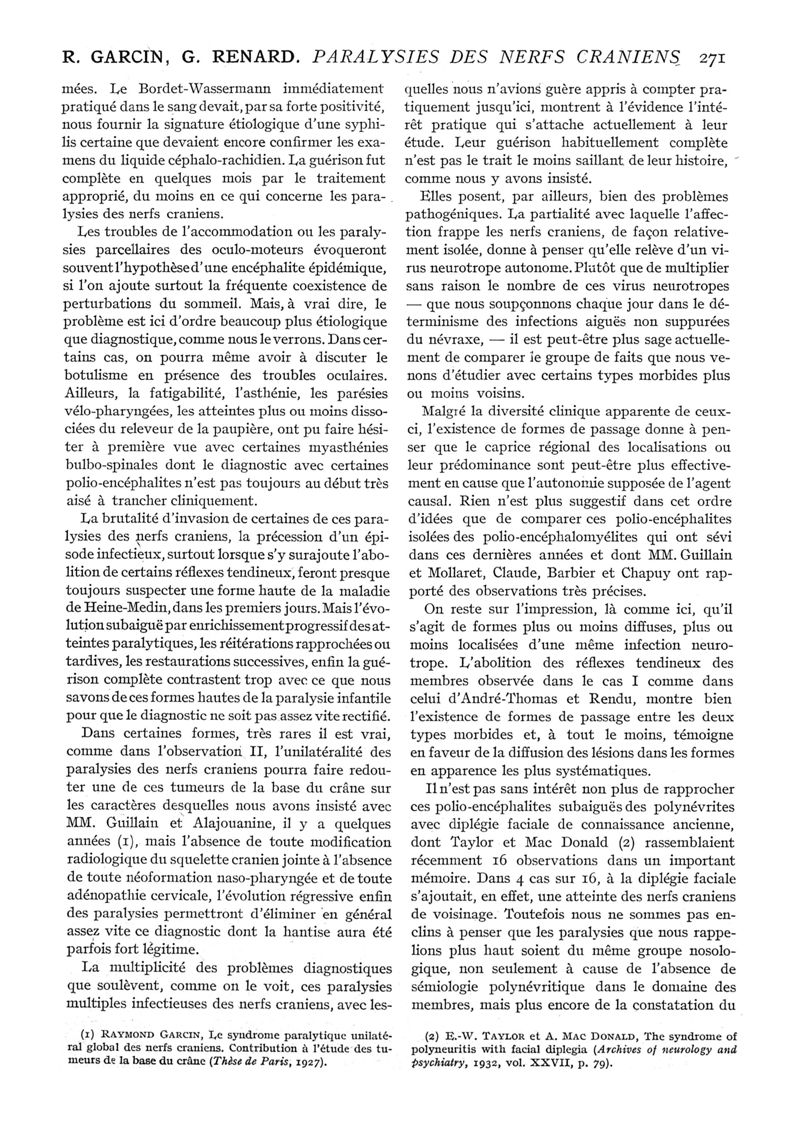 R. GARCIN, G. RENARD. PARALYSIES DES NERFS CRANIENS 271

mées. Le Bordet-Wassermann immédiatement pratiqué dans le sang devait, par sa forte positivité, nous fournir la signature étiologique d'une syphilis certaine que devaient encore confirmer les examens du liquide céphalo-rachidien. La guérison fut complète en quelques mois par le traitement approprié, du moins en ce qui concerne les paralysies des nerfs craniens.

Les troubles de l'accommodation ou les paralysies parcellaires des oculo-moteurs évoqueront souvent l'hypothèse d'une encéphalite épidémique, si l'on ajoute surtout la fréquente coexistence de perturbations du sommeil. Mais, à vrai dire, le problème est ici d'ordre beaucoup plus étiologique que diagnostique, comme nous le verrons. Dans certains cas, on pourra même avoir à discuter le botulisme en présence des troubles oculaires. Ailleurs, la fatigabilité, l'asthénie, les parésies vélo-pharyngées, les atteintes plus ou moins dissociées du releveur de la paupière, ont pu faire hésiter à première vue avec certaines myasthénies bulbo-spinales dont le diagnostic avec certaines polio-encéphalites n'est pas toujours au début très aisé à trancher cliniquement.

La brutalité d'invasion de certaines de ces paralysies des nerfs craniens, la précession d'un épisode infectieux, surtout lorsque s'y surajoute l'abolition de certains réflexes tendineux, feront presque toujours suspecter une forme haute de la maladie de Heine-Medin, dans les premiers jours. Mais l'évolution subaiguë par enrichissement progressif des atteintes paralytiques, les réitérations rapprochées ou tardives, les restaurations successives, enfin la guérison complète contrastent trop avec ce que nous savons de ces formes hautes de la paralysie infantile pour que le diagnostic ne soit pas assez vite rectifié.

Dans certaines formes, très rares il est vrai, comme dans l'observation II, l'unilatéralité des paralysies des nerfs craniens pourra faire redouter une de ces tumeurs de la base du crâne sur les caractères desquelles nous avons insisté avec MM. Guillain et Alajouanine, il y a quelques années (1), mais l'absence de toute modification radiologique du squelette cranien jointe à l'absence de toute néoformation naso-pharyngée et de toute adénopathie cervicale, l'évolution régressive enfin des paralysies permettront d'éliminer en général assez vite ce diagnostic dont la hantise aura été parfois fort légitime.

La multiplicité des problèmes diagnostiques que soulèvent, comme on le voit, ces paralysies multiples infectieuses des nerfs craniens, avec lesquelles nous n'avions guère appris à compter pratiquement jusqu'ici, montrent à l'évidence l'intérêt pratique qui s'attache actuellement à leur étude. Leur guérison habituellement complète n'est pas le trait le moins saillant de leur histoire, comme nous y avons insisté.

Elles posent, par ailleurs, bien des problèmes pathogéniques. La partialité avec laquelle l'affection frappe les nerfs craniens, de façon relativement isolée, donne à penser qu'elle relève d'un virus neurotrope autonome. Plutôt que de multiplier sans raison le nombre de ces virus neurotropes — que nous soupçonnons chaque jour dans le déterminisme des infections aiguës non suppurées du névraxe, — il est peut-être plus sage actuellement de comparer le groupe de faits que nous venons d'étudier avec certains types morbides plus ou moins voisins.

Malgré la diversité clinique apparente de ceux-ci, l'existence de formes de passage donne à penser que le caprice régional des localisations ou leur prédominance sont peut-être plus effectivement en cause que l'autonomie supposée de l'agent causal. Rien n'est plus suggestif dans cet ordre d'idées que de comparer ces polio-encéphalites isolées des polio-encéphalomyélites qui ont sévi dans ces dernières années et dont MM. Guillain et Mollaret, Claude, Barbier et Chapuy ont rapporté des observations très précises.

On reste sur l'impression, là comme ici, qu'il s'agit de formes plus ou moins diffuses, plus ou moins localisées d'une même infection neurotrope. L'abolition des réflexes tendineux des membres observée dans le cas I comme dans celui d'André-Thomas et Rendu, montre bien l'existence de formes de passage entre les deux types morbides et, à tout le moins, témoigne en faveur de la diffusion des lésions dans les formes en apparence les plus systématiques.

Il n'est pas sans intérêt non plus de rapprocher ces polio-encéphalites subaiguës des polynévrites avec diplégie faciale de connaissance ancienne, dont Taylor et Mac Donald (2) rassemblaient récemment 16 observations dans un important mémoire. Dans 4 cas sur 16, à la diplégie faciale s'ajoutait, en effet, une atteinte des nerfs craniens de voisinage. Toutefois nous ne sommes pas enclins à penser que les paralysies que nous rappelions plus haut soient du même groupe nosologique, non seulement à cause de l'absence de sémiologie polynévritique dans le domaine des membres, mais plus encore de la constatation du

(1) RAYMOND GARCIN, Le syndrome paralytique unilatéral global des nerfs craniens. Contribution à l'étude des tumeurs de la base du crâne (Thèse de Paris, 1927).

(2) E.-W. TAYLOR et A. MAC DONALD, The syndrome of polyneuritis with facial diplegia (Archives of neurology and psychiatry, 1932, vol. XXVII, p. 79).